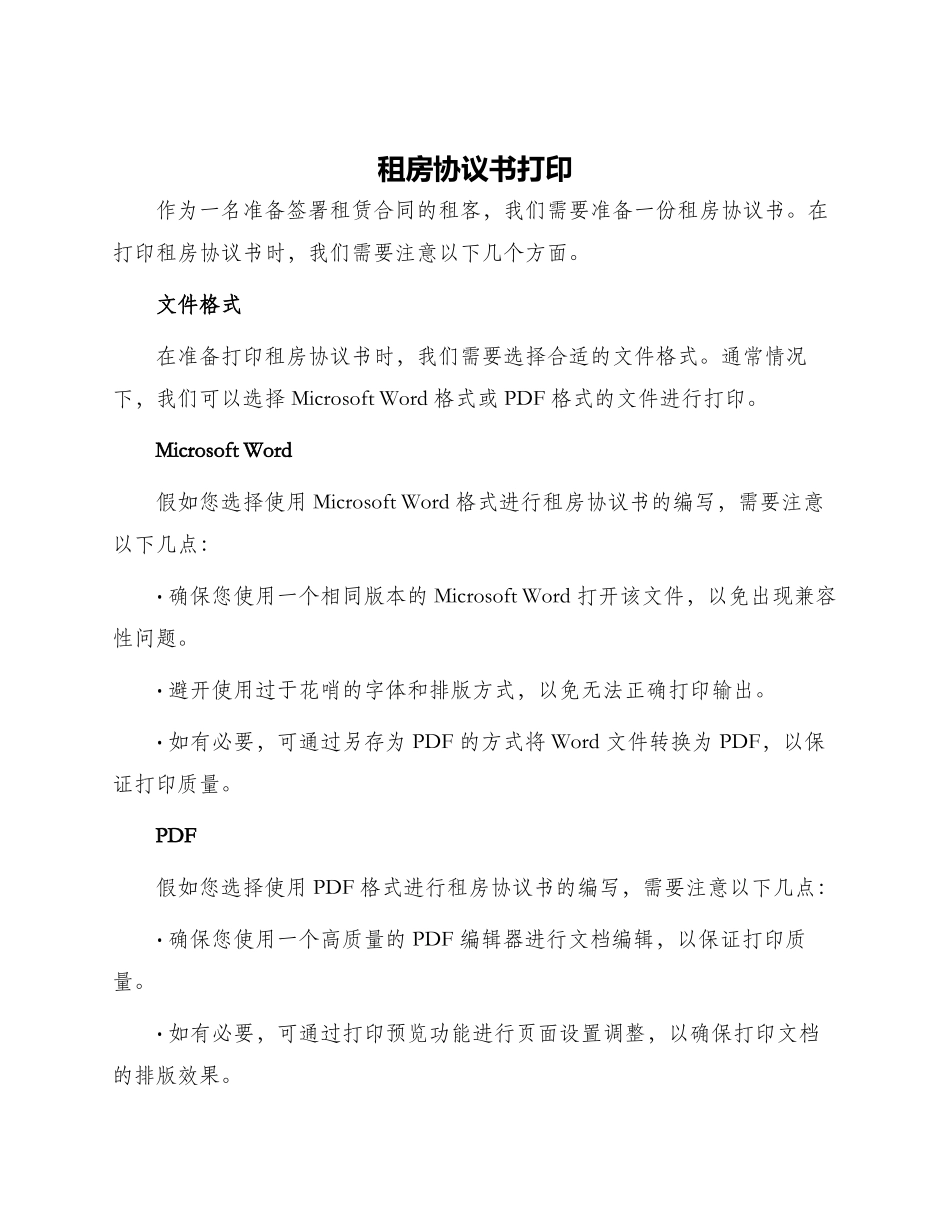 租房协议书打印

作为一名准备签署租赁合同的租客，我们需要准备一份租房协议书。在打印租房协议书时，我们需要注意以下几个方面。

文件格式

在准备打印租房协议书时，我们需要选择合适的文件格式。通常情况下，我们可以选择 Microsoft Word 格式或 PDF 格式的文件进行打印。

Microsoft Word

假如您选择使用 Microsoft Word 格式进行租房协议书的编写，需要注意以下几点：

· 确保您使用一个相同版本的 Microsoft Word 打开该文件，以免出现兼容性问题。

· 避开使用过于花哨的字体和排版方式，以免无法正确打印输出。

· 如有必要，可通过另存为 PDF 的方式将 Word 文件转换为 PDF，以保证打印质量。

PDF

假如您选择使用 PDF 格式进行租房协议书的编写，需要注意以下几点：

· 确保您使用一个高质量的 PDF 编辑器进行文档编辑，以保证打印质量。

· 如有必要，可通过打印预览功能进行页面设置调整，以确保打印文档的排版效果。